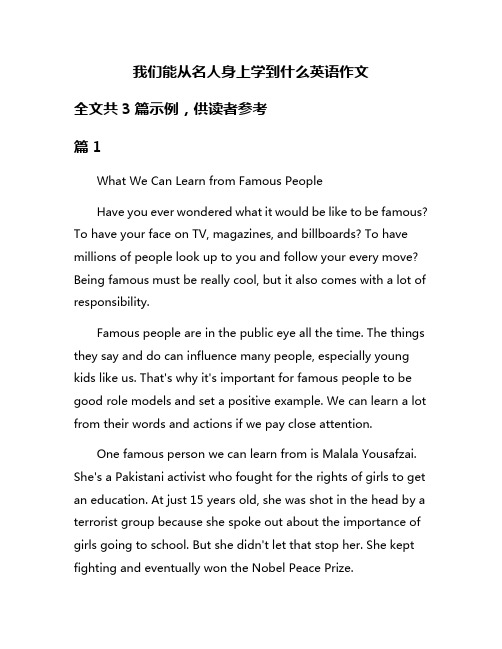 我们能从名人身上学到什么英语作文

全文共 3 篇示例，供读者参考

篇 1

What We Can Learn from Famous People

Have you ever wondered what it would be like to be famous? To have your face on TV, magazines, and billboards? To have millions of people look up to you and follow your every move? Being famous must be really cool, but it also comes with a lot of responsibility.

Famous people are in the public eye all the time. The things they say and do can influence many people, especially young kids like us. That's why it's important for famous people to be good role models and set a positive example. We can learn a lot from their words and actions if we pay close attention.

One famous person we can learn from is Malala Yousafzai. She's a Pakistani activist who fought for the rights of girls to get an education. At just 15 years old, she was shot in the head by a terrorist group because she spoke out about the importance of girls going to school. But she didn't let that stop her. She kept fighting and eventually won the Nobel Peace Prize.